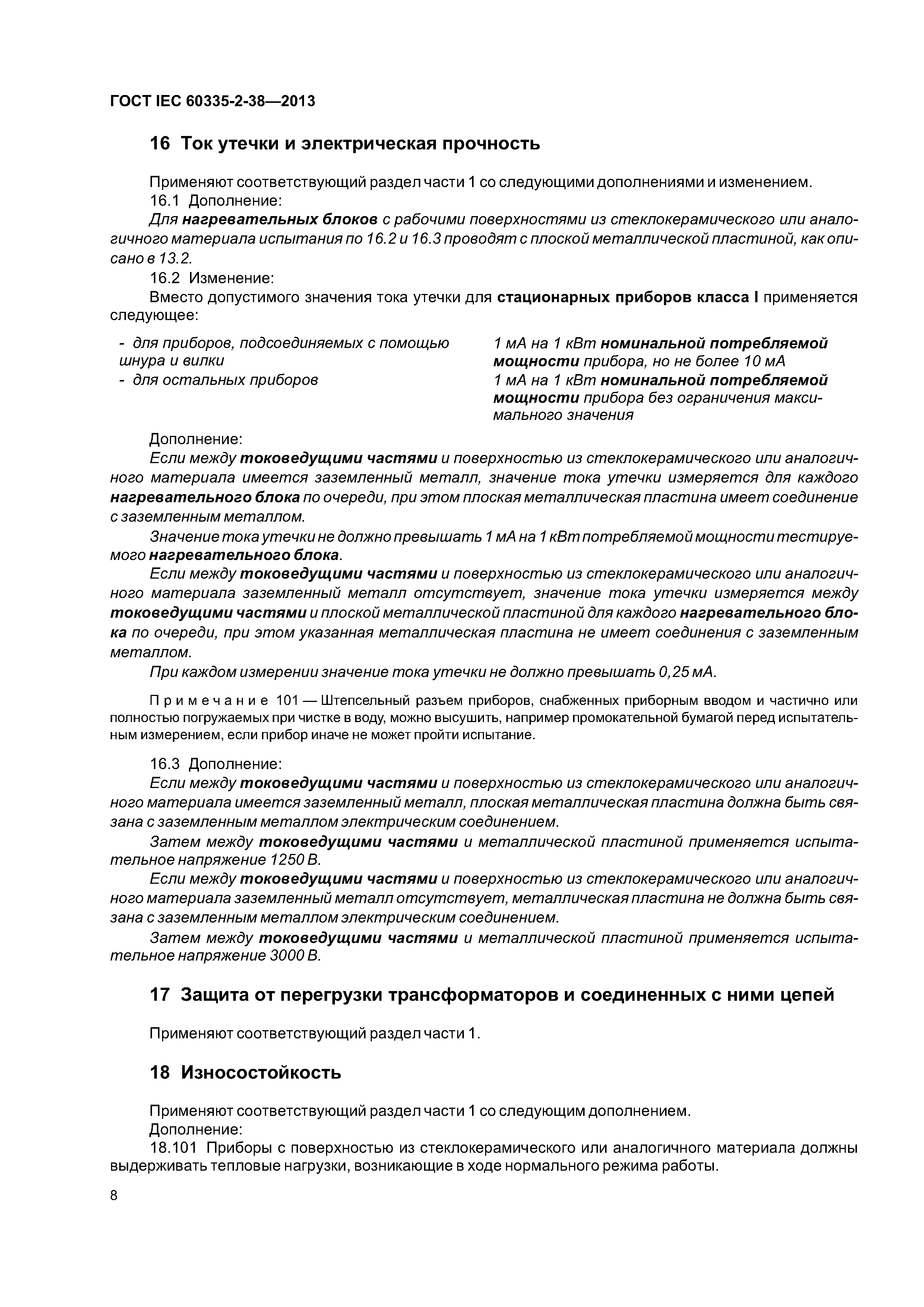 ГОСТ IEC 60335-2-38—2013

16 Ток утечки и электрическая прочность

Применяют соответствующий раздел части 1 со следующими дополнениями и изменением.

16.1 Дополнение:

Для нагревательных блоков с рабочими поверхностями из стеклокерамического или аналогичного материала испытания по 16.2 и 16.3 проводят с плоской металлической пластиной, как описано в 13.2.

16.2 Изменение:

Вместо допустимого значения тока утечки для стационарных приборов класса I применяется следующее:

| | |
|---|---|
| - для приборов, подсоединяемых с помощью шнура и вилки | 1 мА на 1 кВт номинальной потребляемой мощности прибора, но не более 10 мА |
| - для остальных приборов | 1 мА на 1 кВт номинальной потребляемой мощности прибора без ограничения максимального значения |

Дополнение:

Если между токоведущими частями и поверхностью из стеклокерамического или аналогичного материала имеется заземленный металл, значение тока утечки измеряется для каждого нагревательного блока по очереди, при этом плоская металлическая пластина имеет соединение с заземленным металлом.

Значение тока утечки не должно превышать 1 мА на 1 кВт потребляемой мощности тестируемого нагревательного блока.

Если между токоведущими частями и поверхностью из стеклокерамического или аналогичного материала заземленный металл отсутствует, значение тока утечки измеряется между токоведущими частями и плоской металлической пластиной для каждого нагревательного блока по очереди, при этом указанная металлическая пластина не имеет соединения с заземленным металлом.

При каждом измерении значение тока утечки не должно превышать 0,25 мА.

Примечание 101 — Штепсельный разъем приборов, снабженных приборным вводом и частично или полностью погружаемых при чистке в воду, можно высушить, например промокательной бумагой перед испытательным измерением, если прибор иначе не может пройти испытание.

16.3 Дополнение:

Если между токоведущими частями и поверхностью из стеклокерамического или аналогичного материала имеется заземленный металл, плоская металлическая пластина должна быть связана с заземленным металлом электрическим соединением.

Затем между токоведущими частями и металлической пластиной применяется испытательное напряжение 1250 В.

Если между токоведущими частями и поверхностью из стеклокерамического или аналогичного материала заземленный металл отсутствует, металлическая пластина не должна быть связана с заземленным металлом электрическим соединением.

Затем между токоведущими частями и металлической пластиной применяется испытательное напряжение 3000 В.

17 Защита от перегрузки трансформаторов и соединенных с ними цепей

Применяют соответствующий раздел части 1.

18 Износостойкость

Применяют соответствующий раздел части 1 со следующим дополнением.

Дополнение:

18.101 Приборы с поверхностью из стеклокерамического или аналогичного материала должны выдерживать тепловые нагрузки, возникающие в ходе нормального режима работы.

8